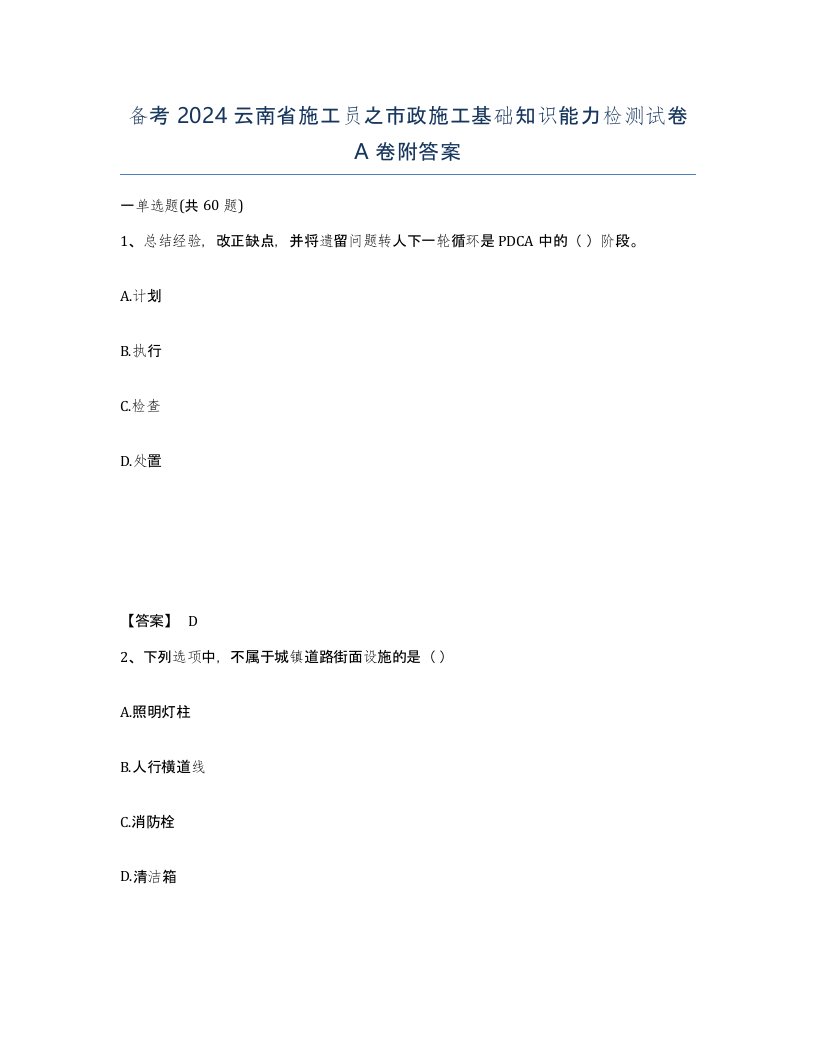 备考 2024 云南省施工员之市政施工基础知识能力检测试卷 A 卷附答案

一单选题(共 60 题)

1、总结经验，改正缺点，并将遗留问题转人下一轮循环是 PDCA 中的（ ）阶段。

A.计划

B.执行

C.检查

D.处置

【答案】 D

2、下列选项中，不属于城镇道路街面设施的是（ ）

A.照明灯柱

B.人行横道线

C.消防栓

D.清洁箱